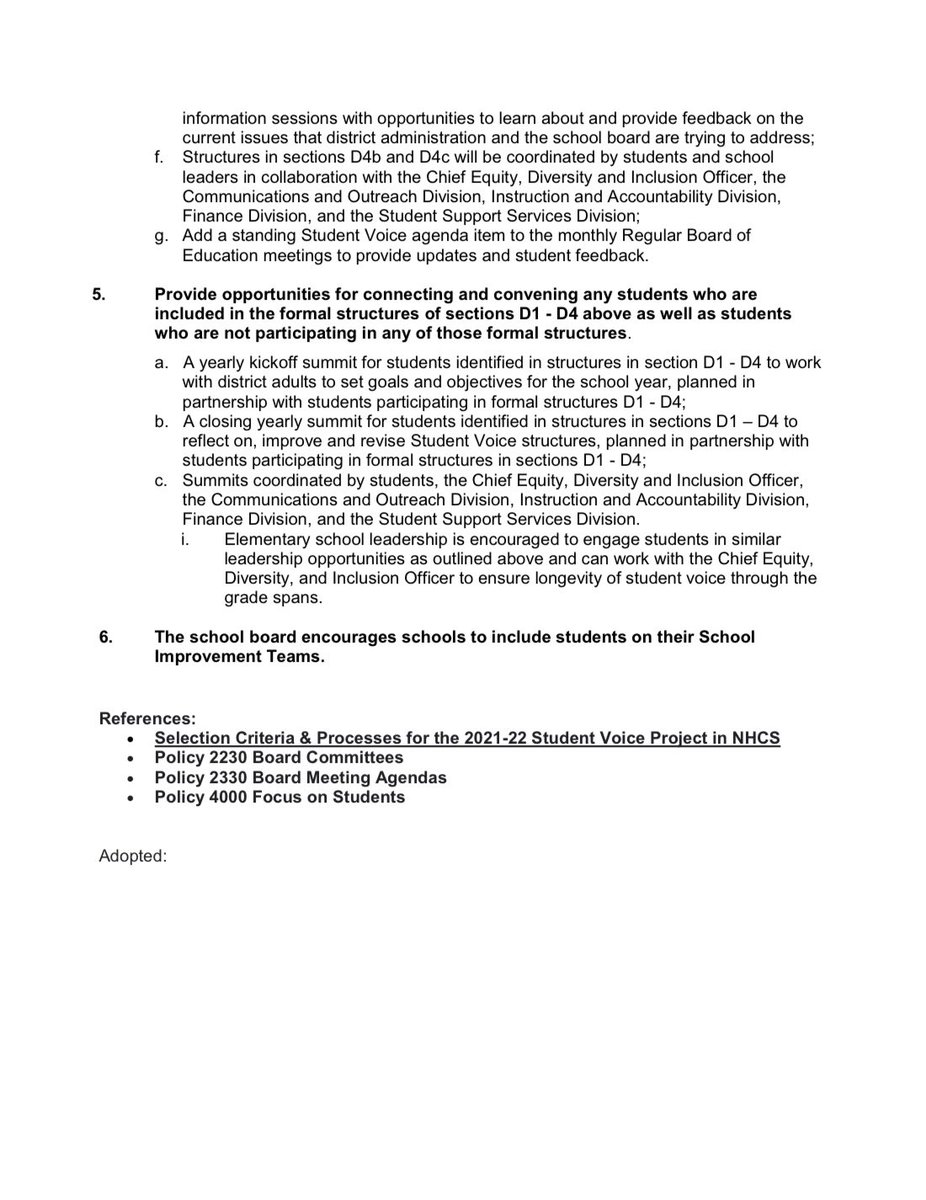 information sessions with opportunities to learn about and provide feedback on the current issues that district administration and the school board are trying to address;

f. Structures in sections D4b and D4c will be coordinated by students and school leaders in collaboration with the Chief Equity, Diversity and Inclusion Officer, the Communications and Outreach Division, Instruction and Accountability Division, Finance Division, and the Student Support Services Division;

g. Add a standing Student Voice agenda item to the monthly Regular Board of Education meetings to provide updates and student feedback.

5. Provide opportunities for connecting and convening any students who are included in the formal structures of sections D1 - D4 above as well as students who are not participating in any of those formal structures.

a. A yearly kickoff summit for students identified in structures in section D1 - D4 to work with district adults to set goals and objectives for the school year, planned in partnership with students participating in formal structures D1 - D4;

b. A closing yearly summit for students identified in structures in sections D1 – D4 to reflect on, improve and revise Student Voice structures, planned in partnership with students participating in formal structures in sections D1 - D4;

c. Summits coordinated by students, the Chief Equity, Diversity and Inclusion Officer, the Communications and Outreach Division, Instruction and Accountability Division, Finance Division, and the Student Support Services Division.

i. Elementary school leadership is encouraged to engage students in similar leadership opportunities as outlined above and can work with the Chief Equity, Diversity, and Inclusion Officer to ensure longevity of student voice through the grade spans.

6. The school board encourages schools to include students on their School Improvement Teams.

References:
• Selection Criteria & Processes for the 2021-22 Student Voice Project in NHCS
• Policy 2230 Board Committees
• Policy 2330 Board Meeting Agendas
• Policy 4000 Focus on Students

Adopted: